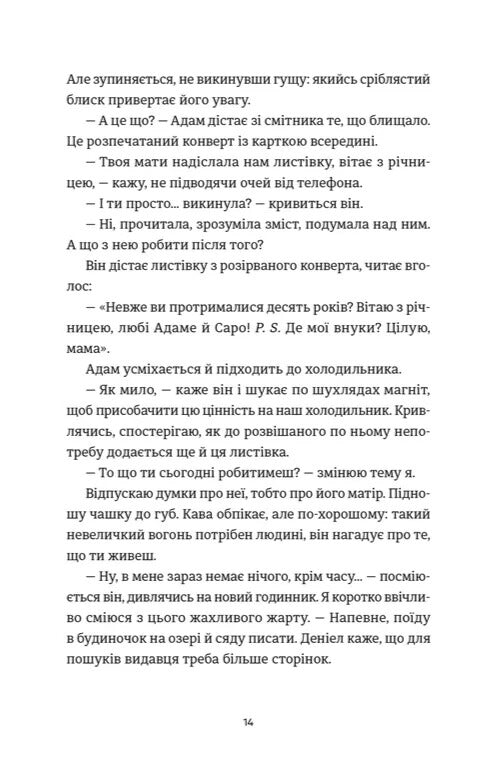 Але зупиняється, не викинувши гущу: якийсь сріблястий блиск привертає його увагу.

— А це що? — Адам дістає зі смітника те, що блищало. Це розпечатаний конверт із карткою всередині.

— Твоя мати надіслала нам листівку, вітає з річницею, — кажу, не підводячи очей від телефона.

— І ти просто... викинула? — кривиться він.

— Ні, прочитала, зрозуміла зміст, подумала над ним. А що з нею робити після того?

Він дістає листівку з розірваного конверта, читає вголос:

— «Невже ви протрималися десять років? Вітаю з річницею, любі Адаме й Саро! P. S. Де мої внуки? Цілую, мама».

Адам усміхається й підходить до холодильника.

— Як мило, — каже він і шукає по шухлядах магніт, щоб присобачити цю цінність на наш холодильник. Кривлячись, спостерігаю, як до розвішаного по ньому непотребу додається ще й ця листівка.

— То що ти сьогодні робитимеш? — змінюю тему я.

Відпускаю думки про неї, тобто про його матір. Підношу чашку до губ. Кава обпікає, але по-хорошому: такий невеличкий вогонь потрібен людині, він нагадує про те, що ти живеш.

— Ну, в мене зараз немає нічого, крім часу... — посміюється він, дивлячись на новий годинник. Я коротко ввічливо сміюся з цього жахливого жарту. — Напевне, поїду в будиночок на озері й сяду писати. Деніел каже, що для пошуків видавця треба більше сторінок.

14